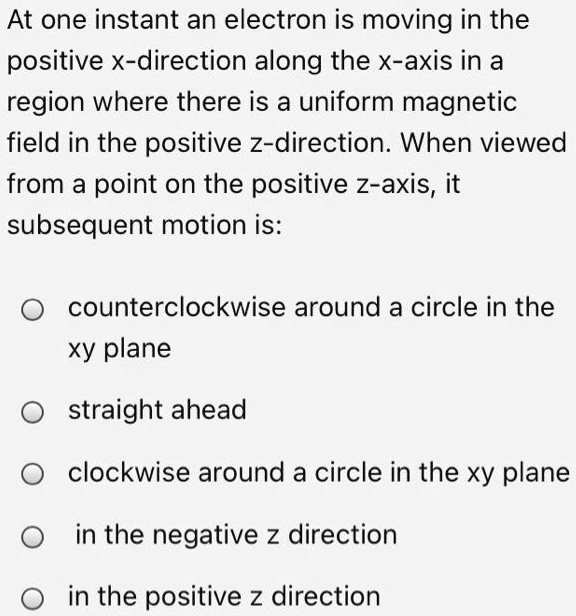 At one instant an electron is moving in the positive x-direction along the x-axis in a region where there is a uniform magnetic field in the positive z-direction. When viewed from a point on the positive z-axis, it subsequent motion is:

counterclockwise around a circle in the xy plane

straight ahead

clockwise around a circle in the xy plane

in the negative z direction

in the positive z direction